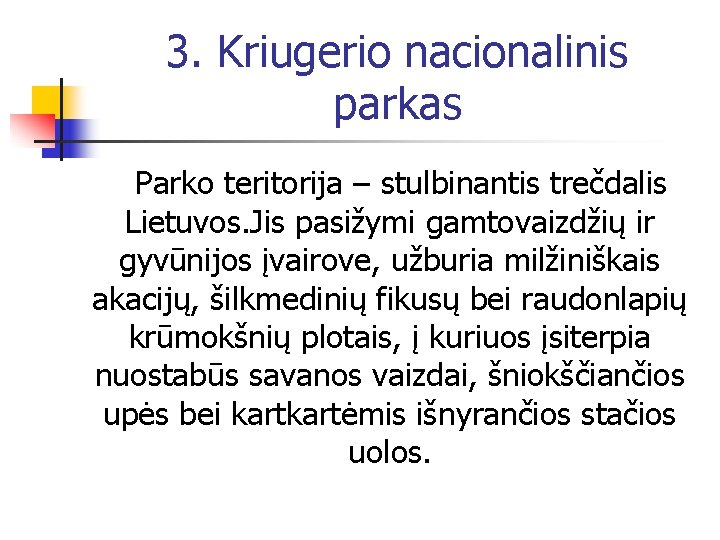 3. Kriugerio nacionalinis parkas

Parko teritorija – stulbinantis trečdalis Lietuvos.Jis pasižymi gamtovaizdžių ir gyvūnijos įvairove, užburia milžiniškais akacijų, šilkmedinių fikusų bei raudonlapių krūmokšnių plotais, į kuriuos įsiterpia nuostabūs savanos vaizdai, šniokščiančios upės bei kartkartėmis išnyrančios stačios uolos.